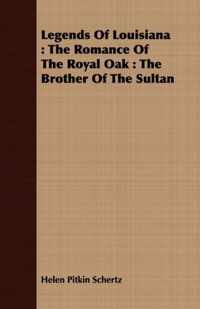 Legends Of Louisiana : The Romance Of The Royal Oak : The Brother Of The Sultan

Helen Pitkin Schertz